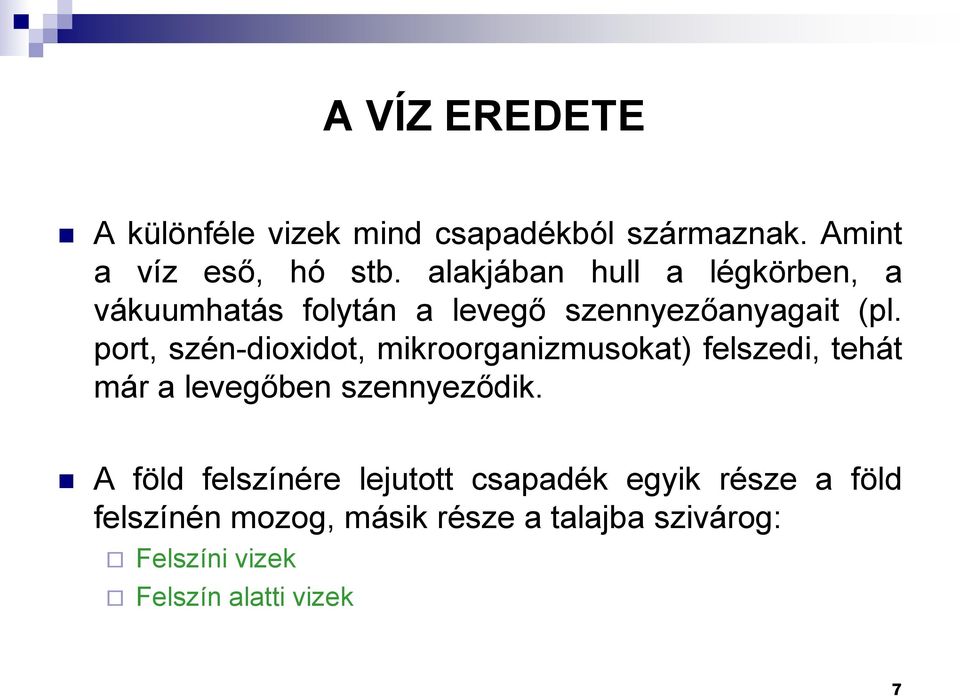 A VÍZ EREDETE

A különféle vizek mind csapadékból származnak. Amint a víz eső, hó stb. alakjában hull a légkörben, a vákuumhatás folytán a levegő szennyezőanyagait (pl. port, szén-dioxidot, mikroorganizmusokat) felszedi, tehát már a levegőben szennyeződik.

A föld felszínére lejutott csapadék egyik része a föld felszínén mozog, másik része a talajba szivárog:
Felszíni vizek
Felszín alatti vizek

7